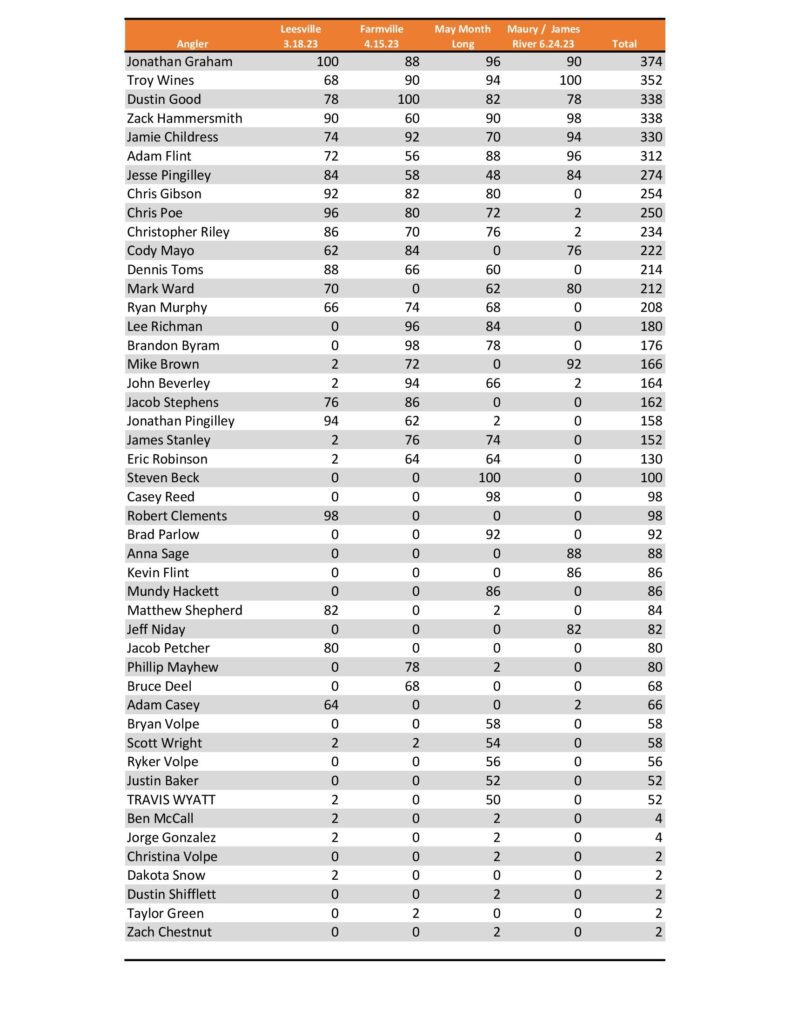 | Angler | Leesville 3.18.23 | Farmville 4.15.23 | May Month Long | Maury / James River 6.24.23 | Total |
|---|---|---|---|---|---|
| Jonathan Graham | 100 | 88 | 96 | 90 | 374 |
| Troy Wines | 68 | 90 | 94 | 100 | 352 |
| Dustin Good | 78 | 100 | 82 | 78 | 338 |
| Zack Hammersmith | 90 | 60 | 90 | 98 | 338 |
| Jamie Childress | 74 | 92 | 70 | 94 | 330 |
| Adam Flint | 72 | 56 | 88 | 96 | 312 |
| Jesse Pingilley | 84 | 58 | 48 | 84 | 274 |
| Chris Gibson | 92 | 82 | 80 | 0 | 254 |
| Chris Poe | 96 | 80 | 72 | 2 | 250 |
| Christopher Riley | 86 | 70 | 76 | 2 | 234 |
| Cody Mayo | 62 | 84 | 0 | 76 | 222 |
| Dennis Toms | 88 | 66 | 60 | 0 | 214 |
| Mark Ward | 70 | 0 | 62 | 80 | 212 |
| Ryan Murphy | 66 | 74 | 68 | 0 | 208 |
| Lee Richman | 0 | 96 | 84 | 0 | 180 |
| Brandon Byram | 0 | 98 | 78 | 0 | 176 |
| Mike Brown | 2 | 72 | 0 | 92 | 166 |
| John Beverley | 2 | 94 | 66 | 2 | 164 |
| Jacob Stephens | 76 | 86 | 0 | 0 | 162 |
| Jonathan Pingilley | 94 | 62 | 2 | 0 | 158 |
| James Stanley | 2 | 76 | 74 | 0 | 152 |
| Eric Robinson | 2 | 64 | 64 | 0 | 130 |
| Steven Beck | 0 | 0 | 100 | 0 | 100 |
| Casey Reed | 0 | 0 | 98 | 0 | 98 |
| Robert Clements | 98 | 0 | 0 | 0 | 98 |
| Brad Parlow | 0 | 0 | 92 | 0 | 92 |
| Anna Sage | 0 | 0 | 0 | 88 | 88 |
| Kevin Flint | 0 | 0 | 0 | 86 | 86 |
| Mundy Hackett | 0 | 0 | 86 | 0 | 86 |
| Matthew Shepherd | 82 | 0 | 2 | 0 | 84 |
| Jeff Niday | 0 | 0 | 0 | 82 | 82 |
| Jacob Petcher | 80 | 0 | 0 | 0 | 80 |
| Phillip Mayhew | 0 | 78 | 2 | 0 | 80 |
| Bruce Deel | 0 | 68 | 0 | 0 | 68 |
| Adam Casey | 64 | 0 | 0 | 2 | 66 |
| Bryan Volpe | 0 | 0 | 58 | 0 | 58 |
| Scott Wright | 2 | 2 | 54 | 0 | 58 |
| Ryker Volpe | 0 | 0 | 56 | 0 | 56 |
| Justin Baker | 0 | 0 | 52 | 0 | 52 |
| TRAVIS WYATT | 2 | 0 | 50 | 0 | 52 |
| Ben McCall | 2 | 0 | 2 | 0 | 4 |
| Jorge Gonzalez | 2 | 0 | 2 | 0 | 4 |
| Christina Volpe | 0 | 0 | 2 | 0 | 2 |
| Dakota Snow | 2 | 0 | 0 | 0 | 2 |
| Dustin Shifflett | 0 | 0 | 2 | 0 | 2 |
| Taylor Green | 0 | 2 | 0 | 0 | 2 |
| Zach Chestnut | 0 | 0 | 2 | 0 | 2 |